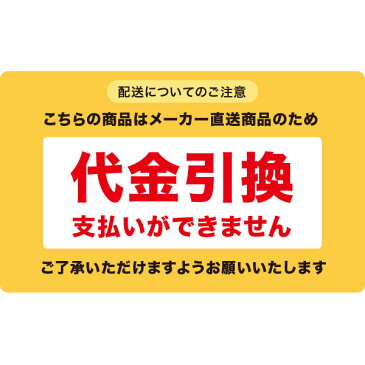 配送についてのご注意

こちらの商品はメーカー直送商品のため

代金引換
支払いができません

ご了承いただけますようお願いいたします